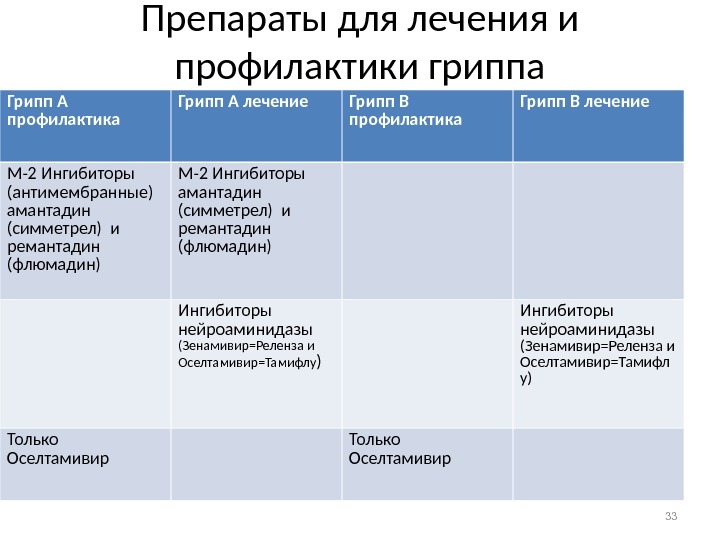 Препараты для лечения и профилактики гриппа

| Грипп А профилактика | Грипп А лечение | Грипп В профилактика | Грипп В лечение |
|---|---|---|---|
| М-2 Ингибиторы (антимембранные) амантадин (симметрел) и ремантадин (флюмадин) | М-2 Ингибиторы амантадин (симметрел) и ремантадин (флюмадин) | | |
| | Ингибиторы нейроаминидазы (Зенамивир=Реленза и Оселтамивир=Тамифлу) | | Ингибиторы нейроаминидазы (Зенамивир=Реленза и Оселтамивир=Тамифлу) |
| Только Оселтамивир | | Только Оселтамивир | |

33